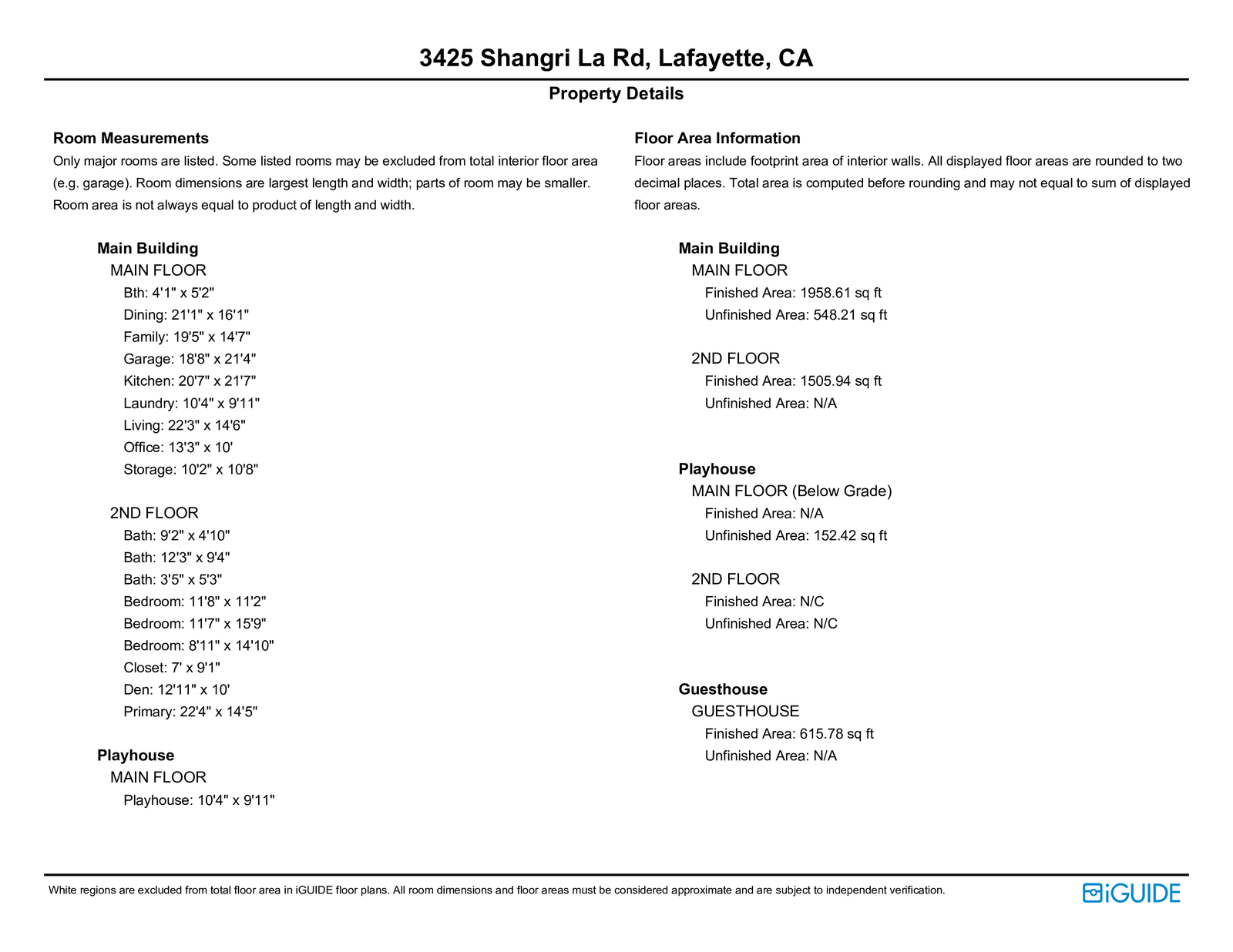 3425 Shangri La Rd, Lafayette, CA

Property Details

Room Measurements

Only major rooms are listed. Some listed rooms may be excluded from total interior floor area (e.g. garage). Room dimensions are largest length and width; parts of room may be smaller. Room area is not always equal to product of length and width.

Main Building
MAIN FLOOR
Bth: 4'1" x 5'2"
Dining: 21'1" x 16'1"
Family: 19'5" x 14'7"
Garage: 18'8" x 21'4"
Kitchen: 20'7" x 21'7"
Laundry: 10'4" x 9'11"
Living: 22'3" x 14'6"
Office: 13'3" x 10'
Storage: 10'2" x 10'8"

2ND FLOOR
Bath: 9'2" x 4'10"
Bath: 12'3" x 9'4"
Bath: 3'5" x 5'3"
Bedroom: 11'8" x 11'2"
Bedroom: 11'7" x 15'9"
Bedroom: 8'11" x 14'10"
Closet: 7' x 9'1"
Den: 12'11" x 10'
Primary: 22'4" x 14'5"

Playhouse
MAIN FLOOR
Playhouse: 10'4" x 9'11"

Floor Area Information

Floor areas include footprint area of interior walls. All displayed floor areas are rounded to two decimal places. Total area is computed before rounding and may not equal to sum of displayed floor areas.

Main Building
MAIN FLOOR
Finished Area: 1958.61 sq ft
Unfinished Area: 548.21 sq ft

2ND FLOOR
Finished Area: 1505.94 sq ft
Unfinished Area: N/A

Playhouse
MAIN FLOOR (Below Grade)
Finished Area: N/A
Unfinished Area: 152.42 sq ft

2ND FLOOR
Finished Area: N/C
Unfinished Area: N/C

Guesthouse
GUESTHOUSE
Finished Area: 615.78 sq ft
Unfinished Area: N/A

White regions are excluded from total floor area in iGUIDE floor plans. All room dimensions and floor areas must be considered approximate and are subject to independent verification.

iGUIDE